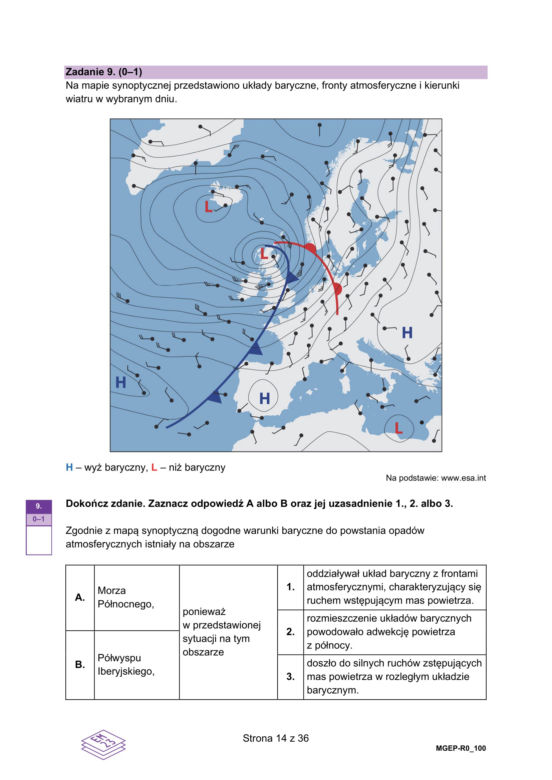 Zadanie 9. (0–1)
Na mapie synoptycznej przedstawiono układy baryczne, fronty atmosferyczne i kierunki wiatru w wybranym dniu.

L
L
H
H
H
L

H – wyż baryczny, L – niż baryczny

Na podstawie: www.esa.int

9.
0–1

Dokończ zdanie. Zaznacz odpowiedź A albo B oraz jej uzasadnienie 1., 2. albo 3.

Zgodnie z mapą synoptyczną dogodne warunki baryczne do powstania opadów atmosferycznych istniały na obszarze

| A. | Morza Północnego, | ponieważ w przedstawionej sytuacji na tym obszarze | 1. | oddziaływał układ baryczny z frontami atmosferycznymi, charakteryzujący się ruchem wstępującym mas powietrza. |
|---|---|---|---|---|
| | | | 2. | rozmieszczenie układów barycznych powodowało adwekcję powietrza z północy. |
| B. | Półwyspu Iberyjskiego, | | 3. | doszło do silnych ruchów zstępujących mas powietrza w rozległym układzie barycznym. |

Strona 14 z 36

MGEP-R0_100